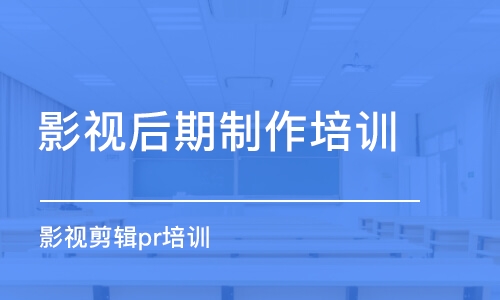 影视后期制作培训

影视剪辑pr培训